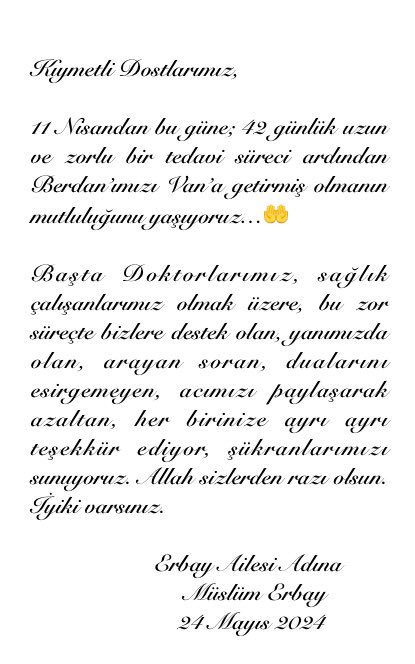 Kıymetli Dostlarımız,

11 Nisandan bu güne; 42 günlük uzun ve zorlu bir tedavi süreci ardından Berdan'ımızı Van'a getirmiş olmanın mutluluğunu yaşıyoruz...🤲

Başta Doktorlarımız, sağlık çalışanlarımız olmak üzere, bu zor süreçte bizlere destek olan, yanımızda olan, arayan soran, dualarını esirgemeyen, acımızı paylaşarak azaltan, her birinize ayrı ayrı teşekkür ediyor, şükranlarımızı sunuyoruz. Allah sizlerden razı olsun. İyiki varsınız.

Erbay Ailesi Adına
Müslüm Erbay
24 Mayıs 2024